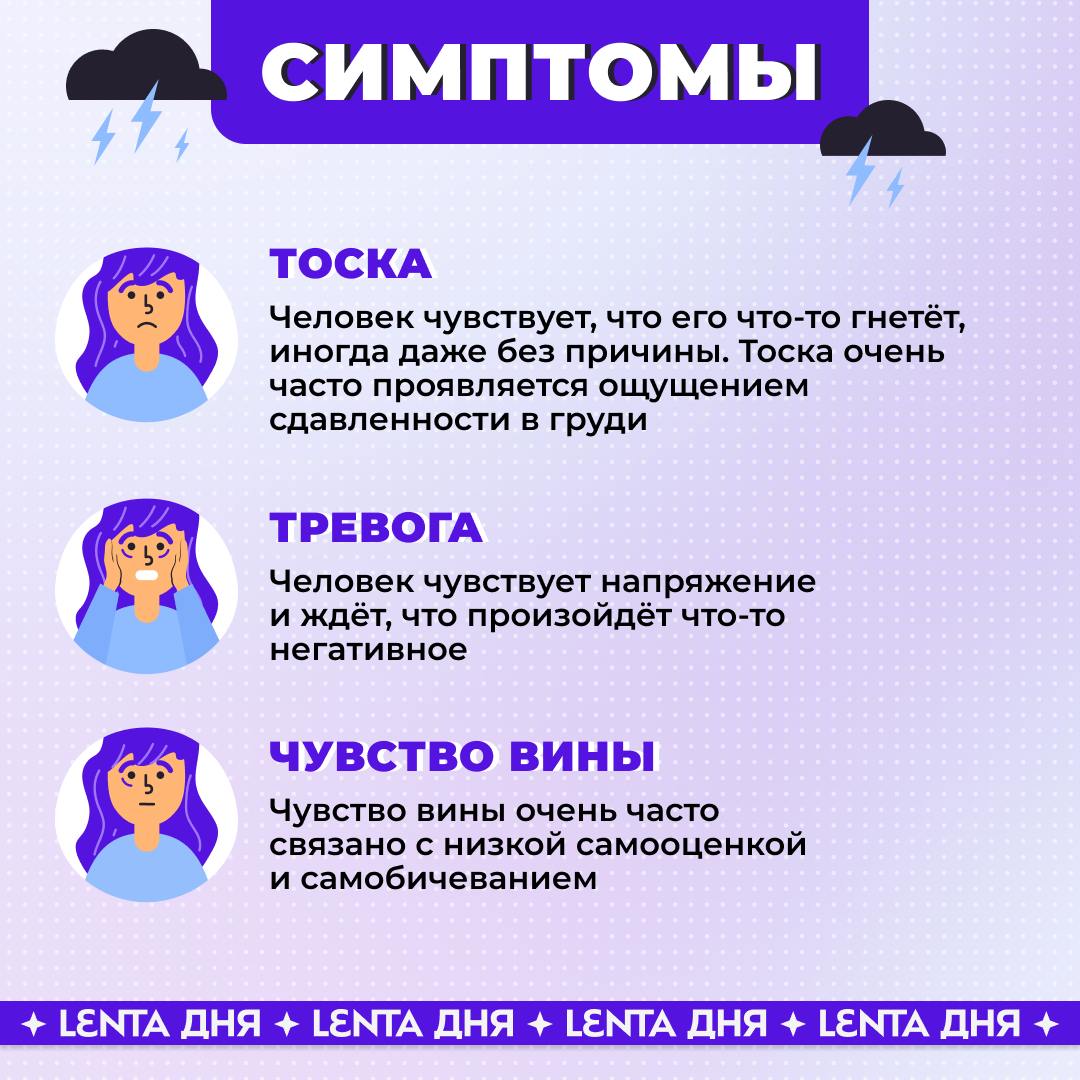 СИМПТОМЫ

ТОСКА

Человек чувствует, что его что-то гнетёт, иногда даже без причины. Тоска очень часто проявляется ощущением сдавленности в груди

ТРЕВОГА

Человек чувствует напряжение и ждёт, что произойдёт что-то негативное

ЧУВСТВО ВИНЫ

Чувство вины очень часто связано с низкой самооценкой и самобичеванием

✦ LENTA ДНЯ ✦ LENTA ДНЯ ✦ LENTA ДНЯ ✦ LENTA ДНЯ ✦